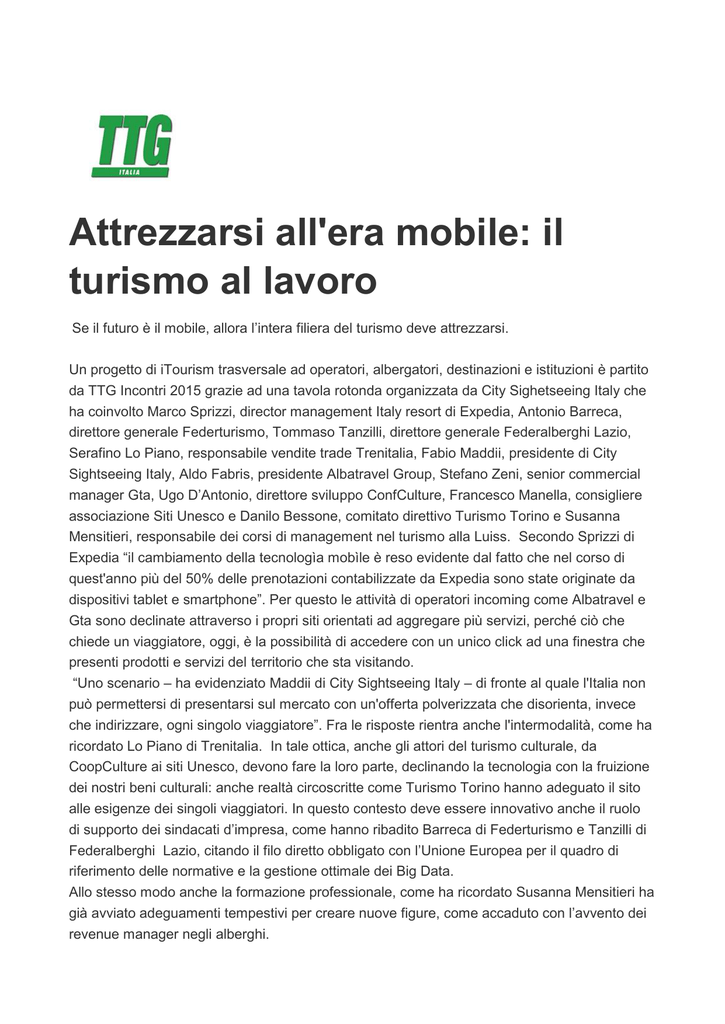 TTG
ITALIA

Attrezzarsi all'era mobile: il turismo al lavoro

Se il futuro è il mobile, allora l'intera filiera del turismo deve attrezzarsi.

Un progetto di iTourism trasversale ad operatori, albergatori, destinazioni e istituzioni è partito da TTG Incontri 2015 grazie ad una tavola rotonda organizzata da City Sighetseeing Italy che ha coinvolto Marco Sprizzi, director management Italy resort di Expedia, Antonio Barreca, direttore generale Federturismo, Tommaso Tanzilli, direttore generale Federalberghi Lazio, Serafino Lo Piano, responsabile vendite trade Trenitalia, Fabio Maddii, presidente di City Sightseeing Italy, Aldo Fabris, presidente Albatravel Group, Stefano Zeni, senior commercial manager Gta, Ugo D'Antonio, direttore sviluppo ConfCulture, Francesco Manella, consigliere associazione Siti Unesco e Danilo Bessone, comitato direttivo Turismo Torino e Susanna Mensitieri, responsabile dei corsi di management nel turismo alla Luiss. Secondo Sprizzi di Expedia "il cambiamento della tecnologìa mobìle è reso evidente dal fatto che nel corso di quest'anno più del 50% delle prenotazioni contabilizzate da Expedia sono state originate da dispositivi tablet e smartphone". Per questo le attività di operatori incoming come Albatravel e Gta sono declinate attraverso i propri siti orientati ad aggregare più servizi, perché ciò che chiede un viaggiatore, oggi, è la possibilità di accedere con un unico click ad una finestra che presenti prodotti e servizi del territorio che sta visitando.
"Uno scenario – ha evidenziato Maddii di City Sightseeing Italy – di fronte al quale l'Italia non può permettersi di presentarsi sul mercato con un'offerta polverizzata che disorienta, invece che indirizzare, ogni singolo viaggiatore". Fra le risposte rientra anche l'intermodalità, come ha ricordato Lo Piano di Trenitalia. In tale ottica, anche gli attori del turismo culturale, da CoopCulture ai siti Unesco, devono fare la loro parte, declinando la tecnologia con la fruizione dei nostri beni culturali: anche realtà circoscritte come Turismo Torino hanno adeguato il sito alle esigenze dei singoli viaggiatori. In questo contesto deve essere innovativo anche il ruolo di supporto dei sindacati d'impresa, come hanno ribadito Barreca di Federturismo e Tanzilli di Federalberghi Lazio, citando il filo diretto obbligato con l'Unione Europea per il quadro di riferimento delle normative e la gestione ottimale dei Big Data.
Allo stesso modo anche la formazione professionale, come ha ricordato Susanna Mensitieri ha già avviato adeguamenti tempestivi per creare nuove figure, come accaduto con l'avvento dei revenue manager negli alberghi.